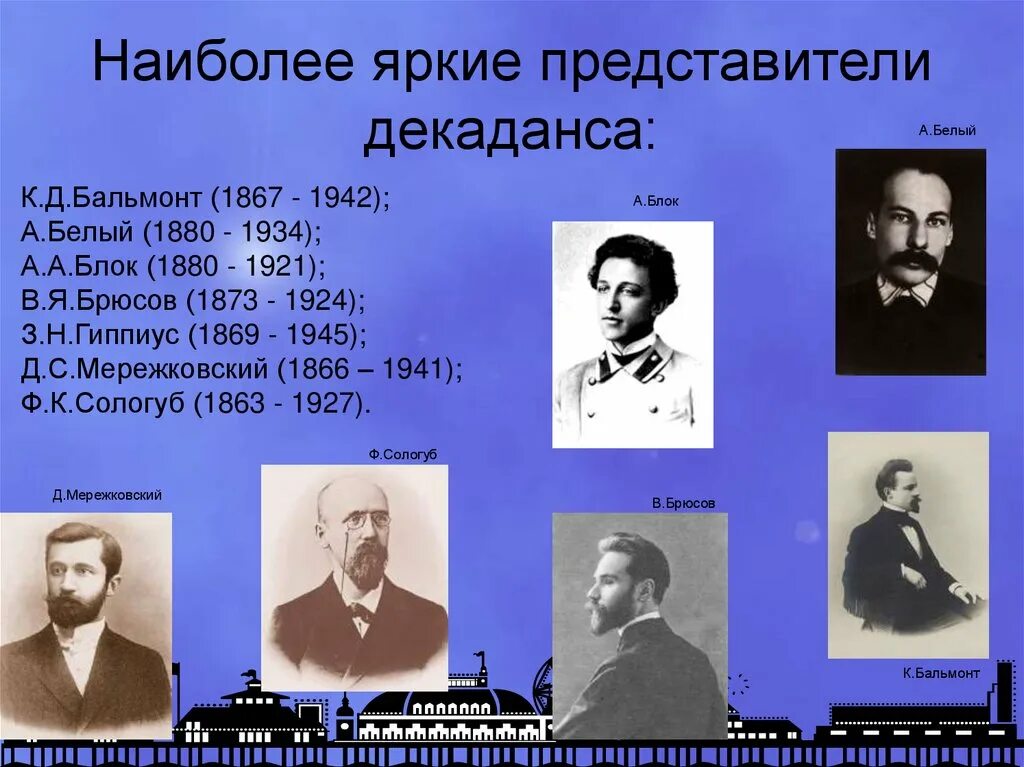 Наиболее яркие представители декаданса:

К.Д.Бальмонт (1867 - 1942);
А.Белый (1880 - 1934);
А.А.Блок (1880 - 1921);
В.Я.Брюсов (1873 - 1924);
З.Н.Гиппиус (1869 - 1945);
Д.С.Мережковский (1866 – 1941);
Ф.К.Сологуб (1863 - 1927).

А.Белый

А.Блок

Ф.Сологуб

Д.Мережковский

В.Брюсов

К.Бальмонт